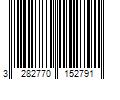 3 282770 152791